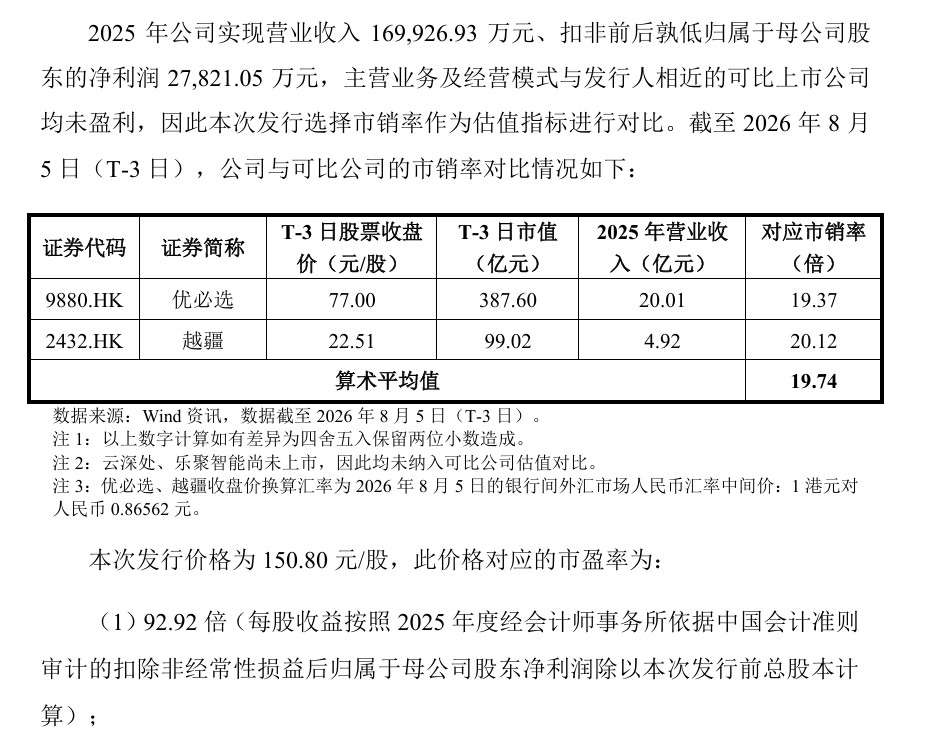 2025 年公司实现营业收入 169,926.93 万元、扣非前后孰低归属于母公司股东的净利润 27,821.05 万元，主营业务及经营模式与发行人相近的可比上市公司均未盈利，因此本次发行选择市销率作为估值指标进行对比。截至 2026 年 8 月 5 日（T-3 日），公司与可比公司的市销率对比情况如下：

| 证券代码 | 证券简称 | T-3 日股票收盘价（元/股） | T-3 日市值（亿元） | 2025 年营业收入（亿元） | 对应市销率（倍） |
|---|---|---|---|---|---|
| 9880.HK | 优必选 | 77.00 | 387.60 | 20.01 | 19.37 |
| 2432.HK | 越疆 | 22.51 | 99.02 | 4.92 | 20.12 |
| 算术平均值 | | | | | 19.74 |

数据来源：Wind 资讯，数据截至 2026 年 8 月 5 日（T-3 日）。
注 1：以上数字计算如有差异为四舍五入保留两位小数造成。
注 2：云深处、乐聚智能尚未上市，因此均未纳入可比公司估值对比。
注 3：优必选、越疆收盘价换算汇率为 2026 年 8 月 5 日的银行间外汇市场人民币汇率中间价：1 港元对人民币 0.86562 元。

本次发行价格为 150.80 元/股，此价格对应的市盈率为：

（1）92.92 倍（每股收益按照 2025 年度经会计师事务所依据中国会计准则审计的扣除非经常性损益后归属于母公司股东净利润除以本次发行前总股本计算）；